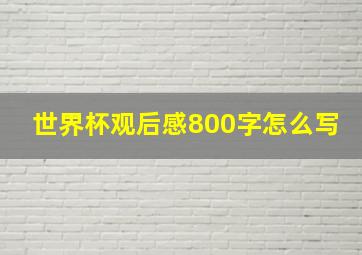 世界杯观后感800字怎么写